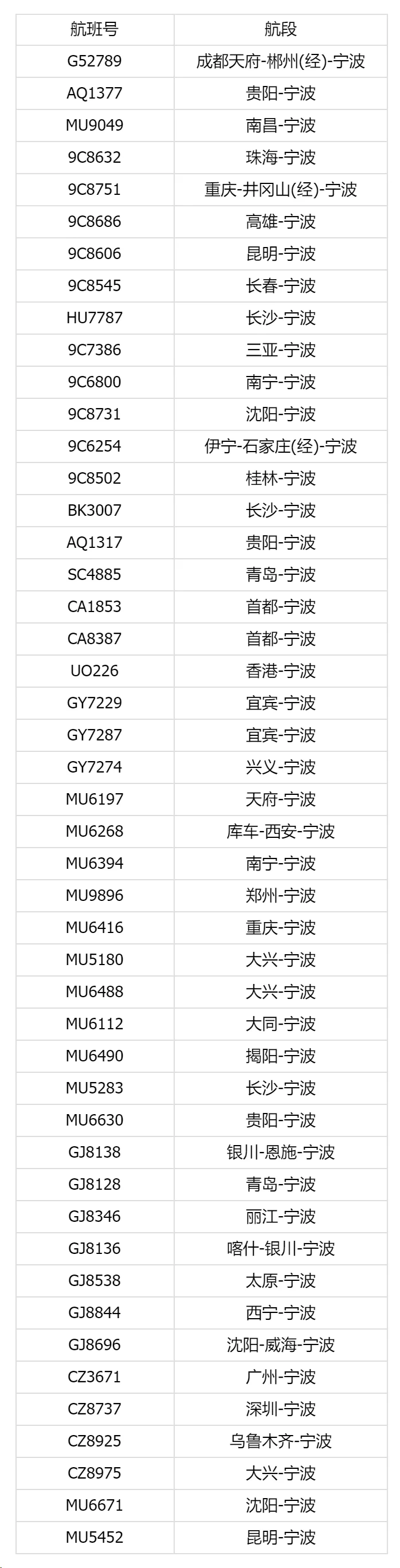 | 航班号 | 航段 |
|---|---|
| G52789 | 成都天府-郴州(经)-宁波 |
| AQ1377 | 贵阳-宁波 |
| MU9049 | 南昌-宁波 |
| 9C8632 | 珠海-宁波 |
| 9C8751 | 重庆-井冈山(经)-宁波 |
| 9C8686 | 高雄-宁波 |
| 9C8606 | 昆明-宁波 |
| 9C8545 | 长春-宁波 |
| HU7787 | 长沙-宁波 |
| 9C7386 | 三亚-宁波 |
| 9C6800 | 南宁-宁波 |
| 9C8731 | 沈阳-宁波 |
| 9C6254 | 伊宁-石家庄(经)-宁波 |
| 9C8502 | 桂林-宁波 |
| BK3007 | 长沙-宁波 |
| AQ1317 | 贵阳-宁波 |
| SC4885 | 青岛-宁波 |
| CA1853 | 首都-宁波 |
| CA8387 | 首都-宁波 |
| UO226 | 香港-宁波 |
| GY7229 | 宜宾-宁波 |
| GY7287 | 宜宾-宁波 |
| GY7274 | 兴义-宁波 |
| MU6197 | 天府-宁波 |
| MU6268 | 库车-西安-宁波 |
| MU6394 | 南宁-宁波 |
| MU9896 | 郑州-宁波 |
| MU6416 | 重庆-宁波 |
| MU5180 | 大兴-宁波 |
| MU6488 | 大兴-宁波 |
| MU6112 | 大同-宁波 |
| MU6490 | 揭阳-宁波 |
| MU5283 | 长沙-宁波 |
| MU6630 | 贵阳-宁波 |
| GJ8138 | 银川-恩施-宁波 |
| GJ8128 | 青岛-宁波 |
| GJ8346 | 丽江-宁波 |
| GJ8136 | 喀什-银川-宁波 |
| GJ8538 | 太原-宁波 |
| GJ8844 | 西宁-宁波 |
| GJ8696 | 沈阳-威海-宁波 |
| CZ3671 | 广州-宁波 |
| CZ8737 | 深圳-宁波 |
| CZ8925 | 乌鲁木齐-宁波 |
| CZ8975 | 大兴-宁波 |
| MU6671 | 沈阳-宁波 |
| MU5452 | 昆明-宁波 |